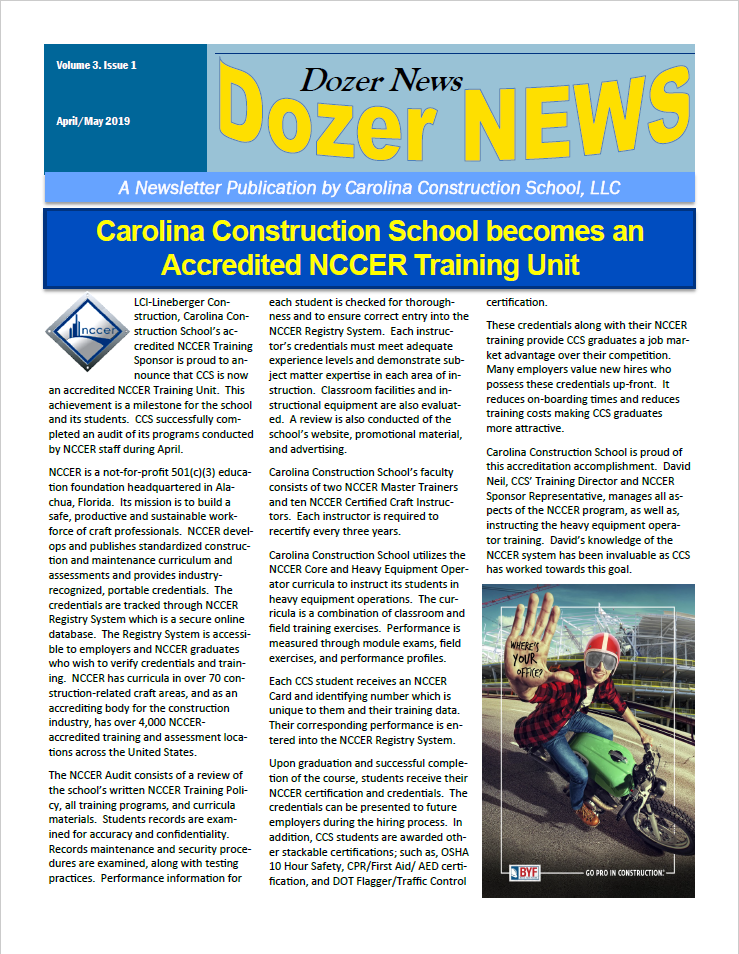 Volume 3. Issue 1

April/May 2019

Dozer News

Dozer NEWS

A Newsletter Publication by Carolina Construction School, LLC

Carolina Construction School becomes an Accredited NCCER Training Unit

nccer

LCI-Lineberger Construction, Carolina Construction School's accredited NCCER Training Sponsor is proud to announce that CCS is now an accredited NCCER Training Unit. This achievement is a milestone for the school and its students. CCS successfully completed an audit of its programs conducted by NCCER staff during April.

NCCER is a not-for-profit 501(c)(3) education foundation headquartered in Alachua, Florida. Its mission is to build a safe, productive and sustainable workforce of craft professionals. NCCER develops and publishes standardized construction and maintenance curriculum and assessments and provides industry-recognized, portable credentials. The credentials are tracked through NCCER Registry System which is a secure online database. The Registry System is accessible to employers and NCCER graduates who wish to verify credentials and training. NCCER has curricula in over 70 construction-related craft areas, and as an accrediting body for the construction industry, has over 4,000 NCCER-accredited training and assessment locations across the United States.

The NCCER Audit consists of a review of the school's written NCCER Training Policy, all training programs, and curricula materials. Students records are examined for accuracy and confidentiality. Records maintenance and security procedures are examined, along with testing practices. Performance information for each student is checked for thoroughness and to ensure correct entry into the NCCER Registry System. Each instructor's credentials must meet adequate experience levels and demonstrate subject matter expertise in each area of instruction. Classroom facilities and instructional equipment are also evaluated. A review is also conducted of the school's website, promotional material, and advertising.

Carolina Construction School's faculty consists of two NCCER Master Trainers and ten NCCER Certified Craft Instructors. Each instructor is required to recertify every three years.

Carolina Construction School utilizes the NCCER Core and Heavy Equipment Operator curricula to instruct its students in heavy equipment operations. The curricula is a combination of classroom and field training exercises. Performance is measured through module exams, field exercises, and performance profiles.

Each CCS student receives an NCCER Card and identifying number which is unique to them and their training data. Their corresponding performance is entered into the NCCER Registry System.

Upon graduation and successful completion of the course, students receive their NCCER certification and credentials. The credentials can be presented to future employers during the hiring process. In addition, CCS students are awarded other stackable certifications; such as, OSHA 10 Hour Safety, CPR/First Aid/ AED certification, and DOT Flagger/Traffic Control certification.

These credentials along with their NCCER training provide CCS graduates a job market advantage over their competition. Many employers value new hires who possess these credentials up-front. It reduces on-boarding times and reduces training costs making CCS graduates more attractive.

Carolina Construction School is proud of this accreditation accomplishment. David Neil, CCS' Training Director and NCCER Sponsor Representative, manages all aspects of the NCCER program, as well as, instructing the heavy equipment operator training. David's knowledge of the NCCER system has been invaluable as CCS has worked towards this goal.

WHERE'S YOUR OFFICE?

BYF

GO PRO IN CONSTRUCTION.